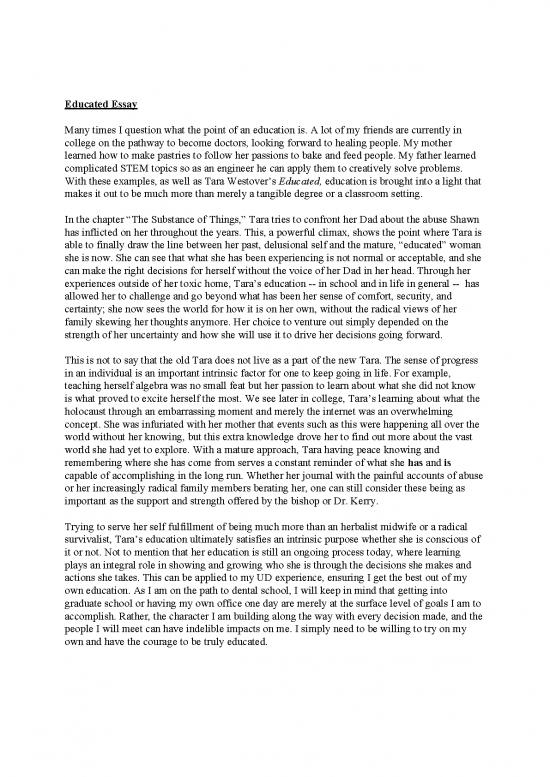 Educated Essay

Many times I question what the point of an education is. A lot of my friends are currently in college on the pathway to become doctors, looking forward to healing people. My mother learned how to make pastries to follow her passions to bake and feed people. My father learned complicated STEM topics so as an engineer he can apply them to creatively solve problems. With these examples, as well as Tara Westover's Educated, education is brought into a light that makes it out to be much more than merely a tangible degree or a classroom setting.

In the chapter "The Substance of Things," Tara tries to confront her Dad about the abuse Shawn has inflicted on her throughout the years. This, a powerful climax, shows the point where Tara is able to finally draw the line between her past, delusional self and the mature, "educated" woman she is now. She can see that what she has been experiencing is not normal or acceptable, and she can make the right decisions for herself without the voice of her Dad in her head. Through her experiences outside of her toxic home, Tara's education -- in school and in life in general -- has allowed her to challenge and go beyond what has been her sense of comfort, security, and certainty; she now sees the world for how it is on her own, without the radical views of her family skewing her thoughts anymore. Her choice to venture out simply depended on the strength of her uncertainty and how she will use it to drive her decisions going forward.

This is not to say that the old Tara does not live as a part of the new Tara. The sense of progress in an individual is an important intrinsic factor for one to keep going in life. For example, teaching herself algebra was no small feat but her passion to learn about what she did not know is what proved to excite herself the most. We see later in college, Tara's learning about what the holocaust through an embarrassing moment and merely the internet was an overwhelming concept. She was infuriated with her mother that events such as this were happening all over the world without her knowing, but this extra knowledge drove her to find out more about the vast world she had yet to explore. With a mature approach, Tara having peace knowing and remembering where she has come from serves a constant reminder of what she has and is capable of accomplishing in the long run. Whether her journal with the painful accounts of abuse or her increasingly radical family members berating her, one can still consider these being as important as the support and strength offered by the bishop or Dr. Kerry.

Trying to serve her self fulfillment of being much more than an herbalist midwife or a radical survivalist, Tara's education ultimately satisfies an intrinsic purpose whether she is conscious of it or not. Not to mention that her education is still an ongoing process today, where learning plays an integral role in showing and growing who she is through the decisions she makes and actions she takes. This can be applied to my UD experience, ensuring I get the best out of my own education. As I am on the path to dental school, I will keep in mind that getting into graduate school or having my own office one day are merely at the surface level of goals I am to accomplish. Rather, the character I am building along the way with every decision made, and the people I will meet can have indelible impacts on me. I simply need to be willing to try on my own and have the courage to be truly educated.